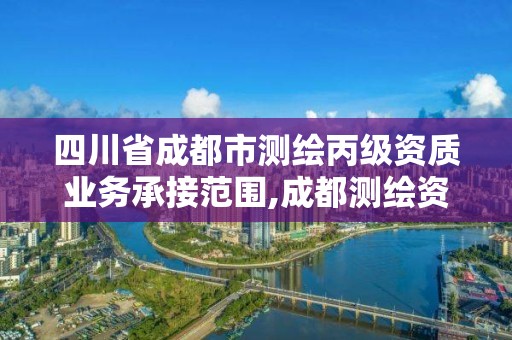 四川省成都市测绘丙级资质业务承接范围,成都测绘资